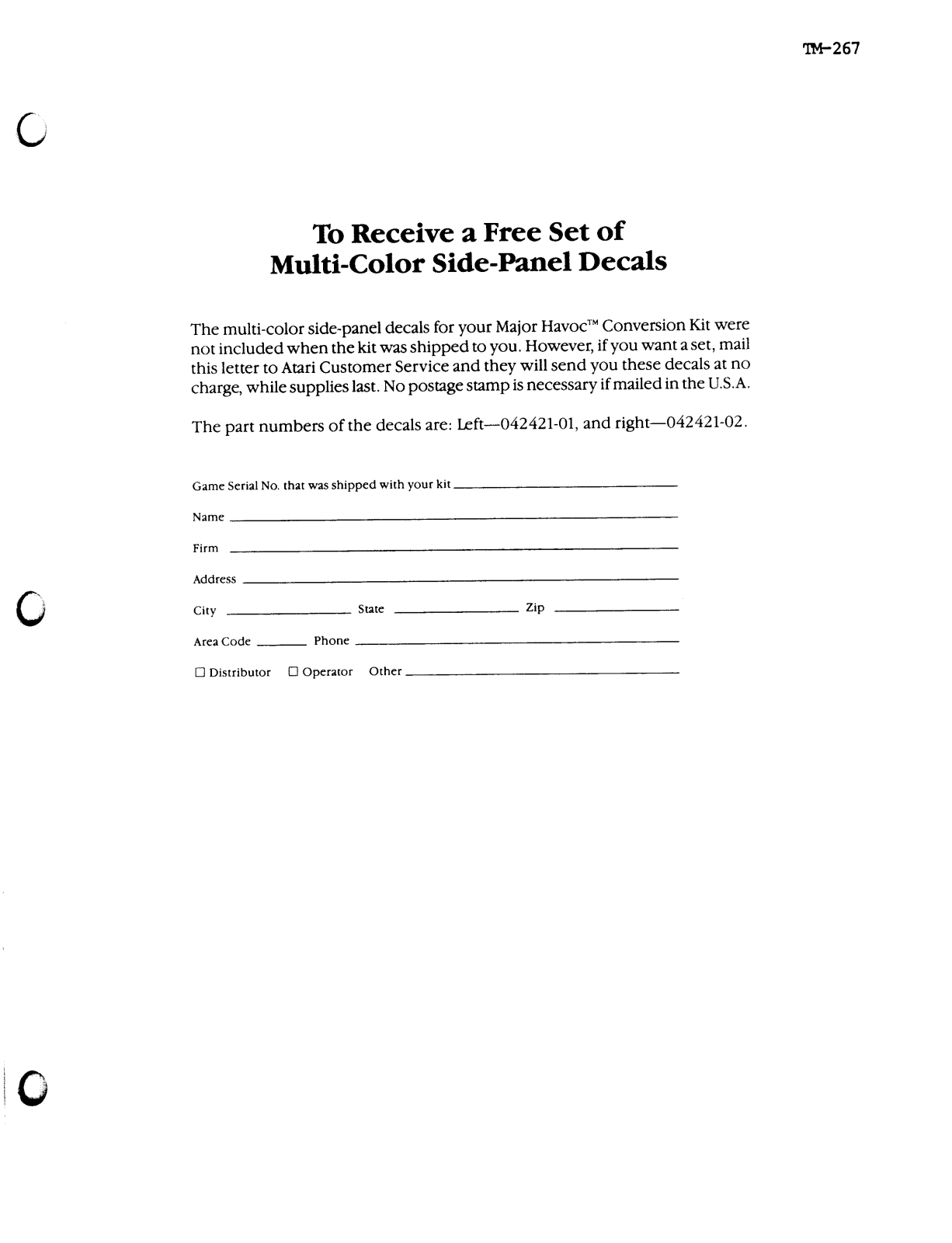 TM-267

To Receive a Free Set of Multi-Color Side-Panel Decals

The multi-color side-panel decals for your Major Havoc™ Conversion Kit were not included when the kit was shipped to you. However, if you want a set, mail this letter to Atari Customer Service and they will send you these decals at no charge, while supplies last. No postage stamp is necessary if mailed in the U.S.A.

The part numbers of the decals are: Left—042421-01, and right—042421-02.

Game Serial No. that was shipped with your kit ______

Name ______

Firm ______

Address ______

City ______ State ______ Zip ______

Area Code ______ Phone ______

☐ Distributor ☐ Operator Other ______